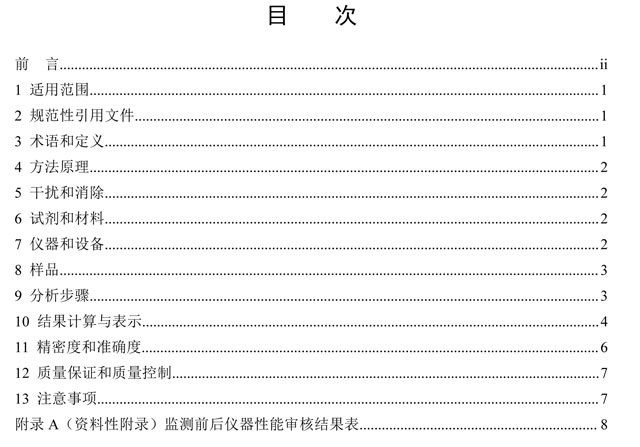 目　次

前　言 ii
1 适用范围 1
2 规范性引用文件 1
3 术语和定义 1
4 方法原理 2
5 干扰和消除 2
6 试剂和材料 2
7 仪器和设备 2
8 样品 3
9 分析步骤 3
10 结果计算与表示 4
11 精密度和准确度 6
12 质量保证和质量控制 7
13 注意事项 7
附录A（资料性附录）监测前后仪器性能审核结果表 8